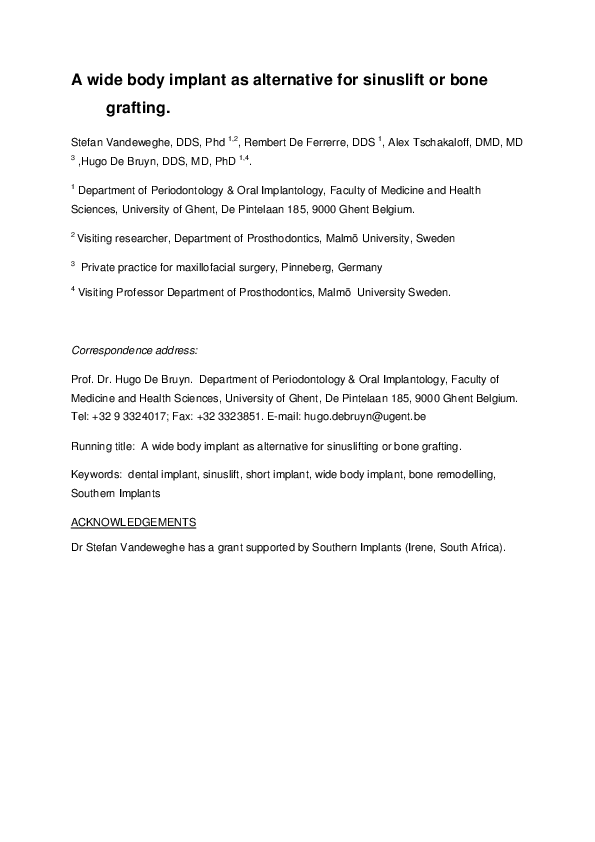 A wide body implant as alternative for sinuslift or bone grafting.

Stefan Vandeweghe, DDS, Phd $^{1,2}$, Rembert De Ferrerre, DDS $^{1}$, Alex Tschakaloff, DMD, MD $^{3}$ ,Hugo De Bruyn, DDS, MD, PhD $^{1,4}$.

$^{1}$ Department of Periodontology & Oral Implantology, Faculty of Medicine and Health Sciences, University of Ghent, De Pintelaan 185, 9000 Ghent Belgium.

$^{2}$ Visiting researcher, Department of Prosthodontics, Malmö University, Sweden

$^{3}$ Private practice for maxillofacial surgery, Pinneberg, Germany

$^{4}$ Visiting Professor Department of Prosthodontics, Malmö University Sweden.

Correspondence address:

Prof. Dr. Hugo De Bruyn. Department of Periodontology & Oral Implantology, Faculty of Medicine and Health Sciences, University of Ghent, De Pintelaan 185, 9000 Ghent Belgium. Tel: +32 9 3324017; Fax: +32 3323851. E-mail: hugo.debruyn@ugent.be

Running title: A wide body implant as alternative for sinuslifting or bone grafting.

Keywords: dental implant, sinuslift, short implant, wide body implant, bone remodelling, Southern Implants

ACKNOWLEDGEMENTS

Dr Stefan Vandeweghe has a grant supported by Southern Implants (Irene, South Africa).